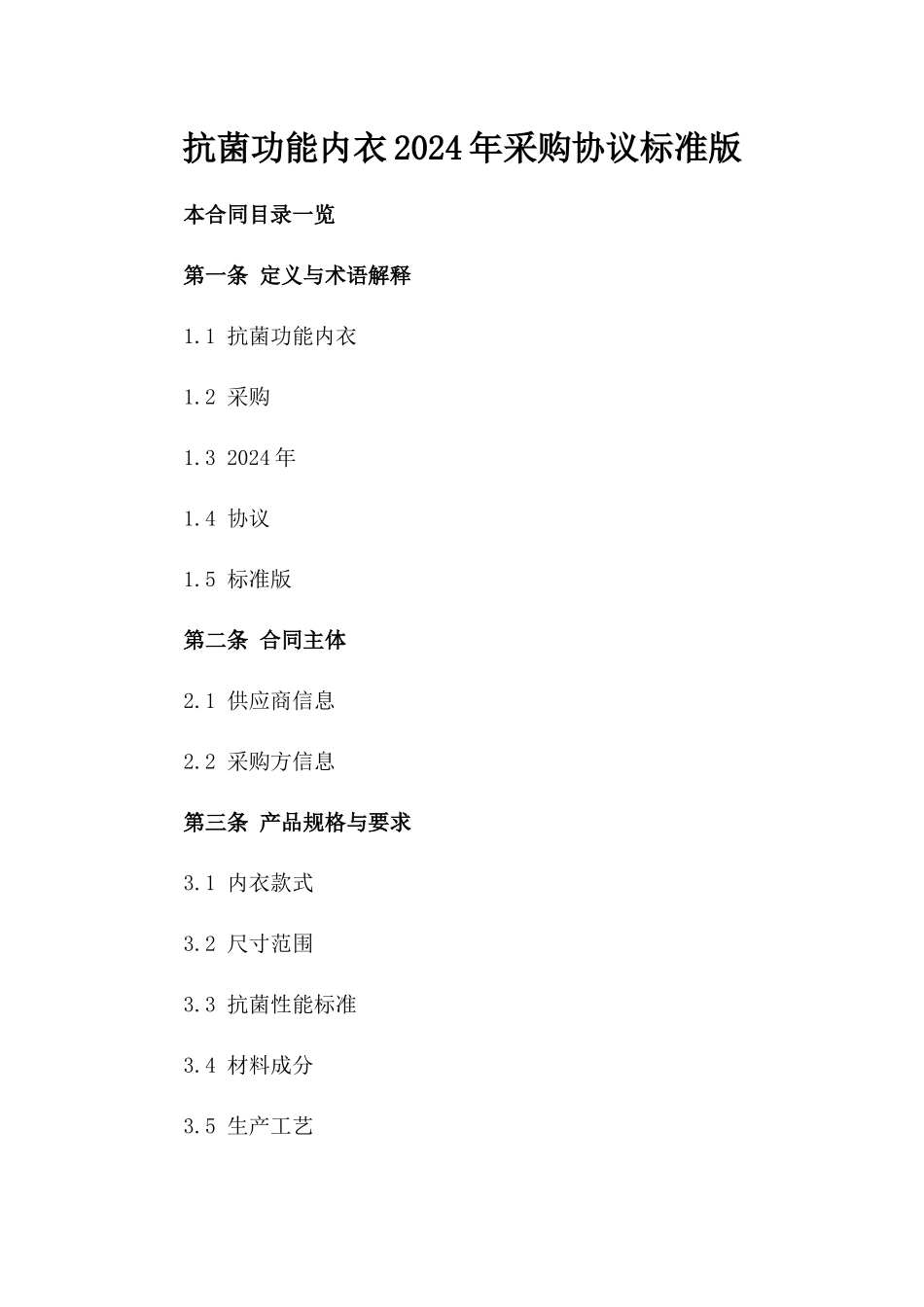 抗菌功能内衣2024年采购协议标准版

本合同目录一览

第一条 定义与术语解释

1.1 抗菌功能内衣

1.2 采购

1.3 2024年

1.4 协议

1.5 标准版

第二条 合同主体

2.1 供应商信息

2.2 采购方信息

第三条 产品规格与要求

3.1 内衣款式

3.2 尺寸范围

3.3 抗菌性能标准

3.4 材料成分

3.5 生产工艺